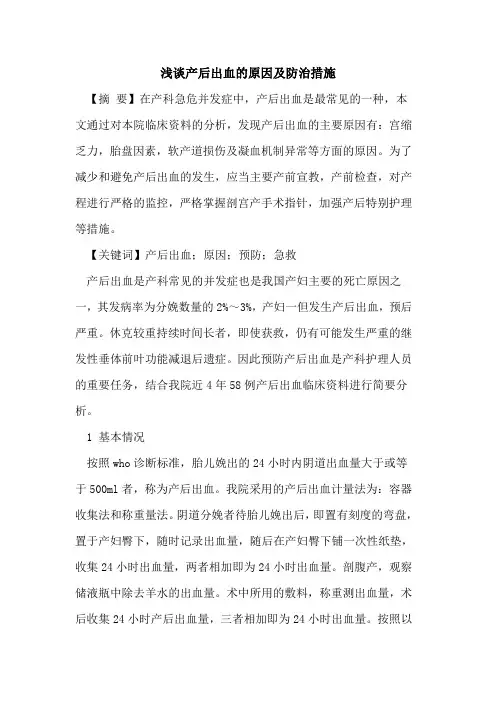 浅谈产后出血的原因及防治措施

【摘 要】在产科急危并发症中，产后出血是最常见的一种，本文通过对本院临床资料的分析，发现产后出血的主要原因有：宫缩乏力，胎盘因素，软产道损伤及凝血机制异常等方面的原因。为了减少和避免产后出血的发生，应当主要产前宣教，产前检查，对产程进行严格的监控，严格掌握剖宫产手术指针，加强产后特别护理等措施。

【关键词】产后出血；原因；预防；急救

产后出血是产科常见的并发症也是我国产妇主要的死亡原因之一，其发病率为分娩数量的2%～3%，产妇一但发生产后出血，预后严重。休克较重持续时间长者，即使获救，仍有可能发生严重的继发性垂体前叶功能减退后遗症。因此预防产后出血是产科护理人员的重要任务，结合我院近4年58例产后出血临床资料进行简要分析。

1 基本情况

按照who诊断标准，胎儿娩出的24小时内阴道出血量大于或等于500ml者，称为产后出血。我院采用的产后出血计量法为：容器收集法和称重量法。阴道分娩者待胎儿娩出后，即置有刻度的弯盘，置于产妇臀下，随时记录出血量，随后在产妇臀下铺一次性纸垫，收集24小时出血量，两者相加即为24小时出血量。剖腹产，观察储液瓶中除去羊水的出血量。术中所用的敷料，称重测出血量，术后收集24小时产后出血量，三者相加即为24小时出血量。按照以